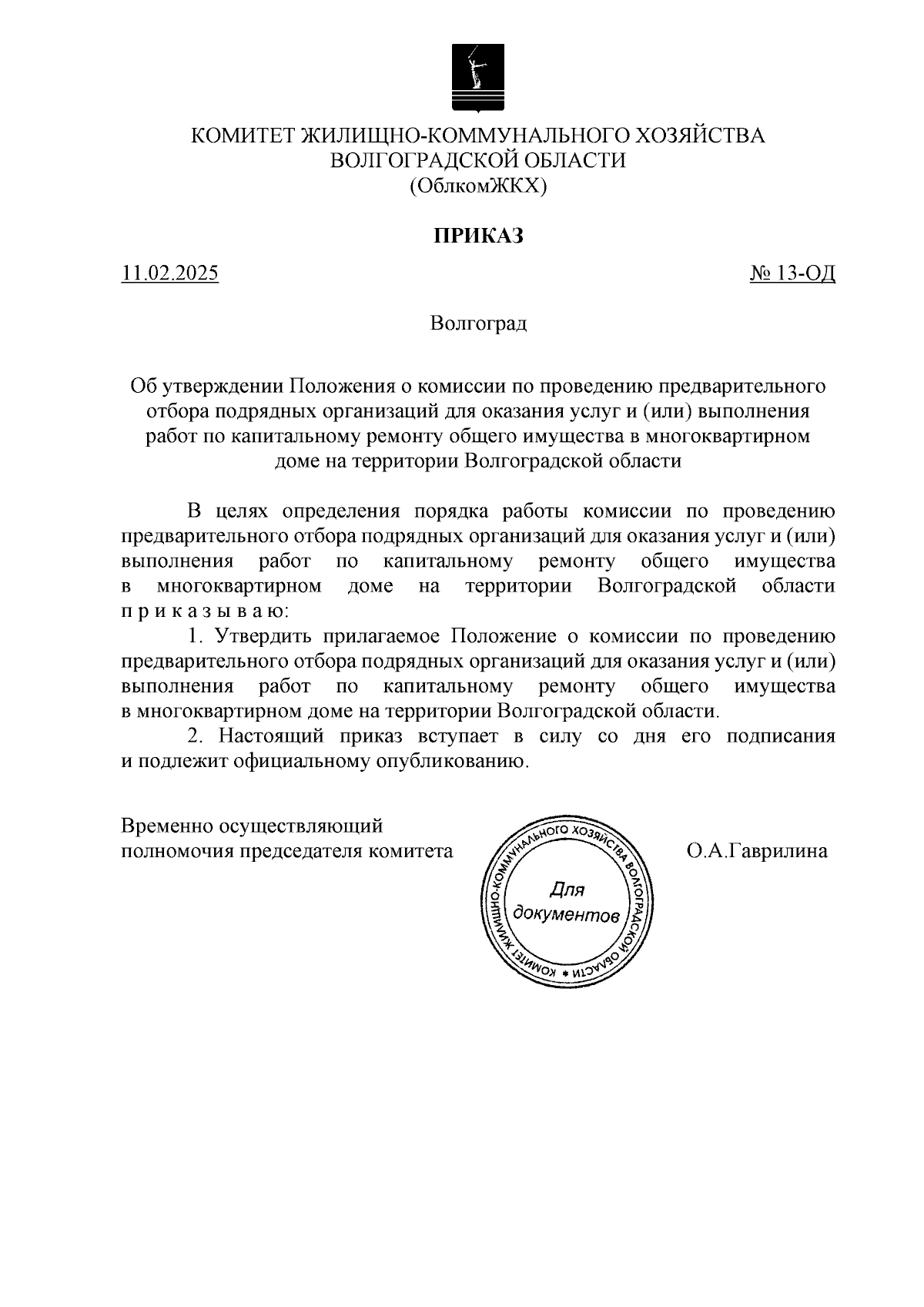 КОМИТЕТ ЖИЛИЩНО-КОММУНАЛЬНОГО ХОЗЯЙСТВА
ВОЛГОГРАДСКОЙ ОБЛАСТИ
(ОблкомЖКХ)

ПРИКАЗ

11.02.2025

№ 13-ОД

Волгоград

Об утверждении Положения о комиссии по проведению предварительного отбора подрядных организаций для оказания услуг и (или) выполнения работ по капитальному ремонту общего имущества в многоквартирном доме на территории Волгоградской области

В целях определения порядка работы комиссии по проведению предварительного отбора подрядных организаций для оказания услуг и (или) выполнения работ по капитальному ремонту общего имущества в многоквартирном доме на территории Волгоградской области п р и к а з ы в а ю:

1. Утвердить прилагаемое Положение о комиссии по проведению предварительного отбора подрядных организаций для оказания услуг и (или) выполнения работ по капитальному ремонту общего имущества в многоквартирном доме на территории Волгоградской области.

2. Настоящий приказ вступает в силу со дня его подписания и подлежит официальному опубликованию.

Временно осуществляющий
полномочия председателя комитета

КОМИТЕТ ЖИЛИЩНО-КОММУНАЛЬНОГО ХОЗЯЙСТВА ВОЛГОГРАДСКОЙ ОБЛАСТИ
Для
документов

О.А.Гаврилина